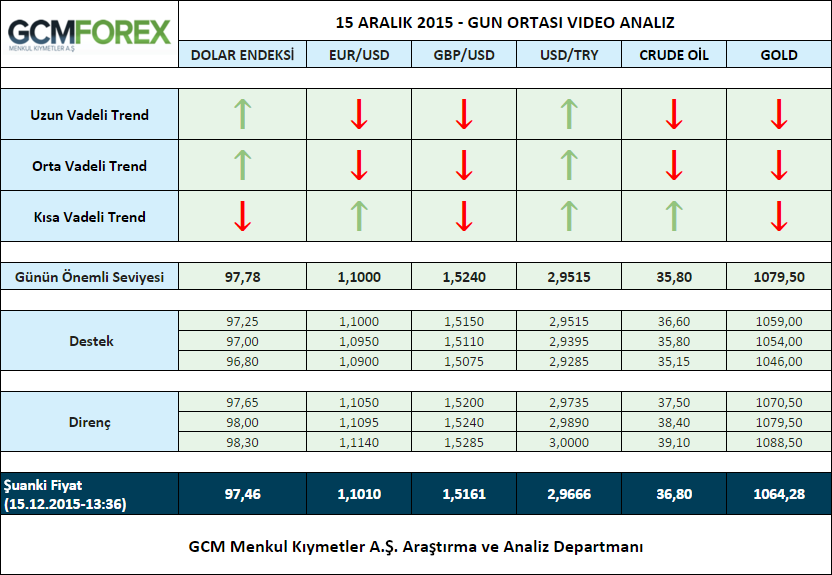 GCMFOREX
MENKUL KIYMETLER A.Ş

15 ARALIK 2015 - GUN ORTASI VIDEO ANALIZ

| | DOLAR ENDEKSİ | EUR/USD | GBP/USD | USD/TRY | CRUDE OİL | GOLD |
|---|---|---|---|---|---|---|
| Uzun Vadeli Trend | ↑ | ↓ | ↓ | ↑ | ↓ | ↓ |
| Orta Vadeli Trend | ↑ | ↓ | ↓ | ↑ | ↓ | ↓ |
| Kısa Vadeli Trend | ↓ | ↑ | ↓ | ↑ | ↑ | ↓ |
| Günün Önemli Seviyesi | 97,78 | 1,1000 | 1,5240 | 2,9515 | 35,80 | 1079,50 |
| Destek | 97,25 | 1,1000 | 1,5150 | 2,9515 | 36,60 | 1059,00 |
| | 97,00 | 1,0950 | 1,5110 | 2,9395 | 35,80 | 1054,00 |
| | 96,80 | 1,0900 | 1,5075 | 2,9285 | 35,15 | 1046,00 |
| Direnç | 97,65 | 1,1050 | 1,5200 | 2,9735 | 37,50 | 1070,50 |
| | 98,00 | 1,1095 | 1,5240 | 2,9890 | 38,40 | 1079,50 |
| | 98,30 | 1,1140 | 1,5285 | 3,0000 | 39,10 | 1088,50 |
| Şuanki Fiyat (15.12.2015-13:36) | 97,46 | 1,1010 | 1,5161 | 2,9666 | 36,80 | 1064,28 |

GCM Menkul Kıymetler A.Ş. Araştırma ve Analiz Departmanı